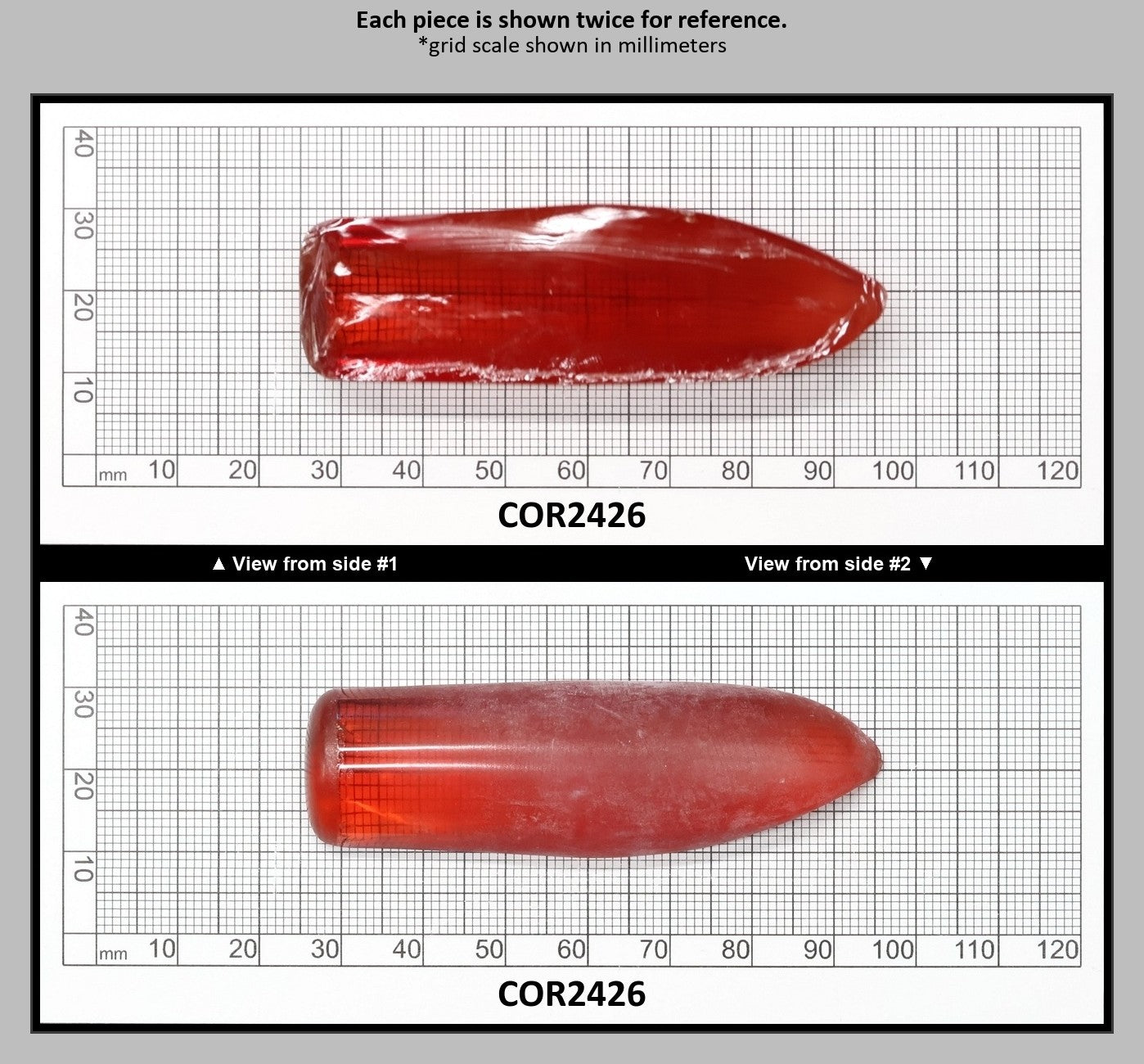 Each piece is shown twice for reference.
*grid scale shown in millimeters

40
30
20
10
mm 10 20 30 40 50 60 70 80 90 100 110 120

COR2426

▲ View from side #1

View from side #2 ▼

40
30
20
10
mm 10 20 30 40 50 60 70 80 90 100 110 120

COR2426